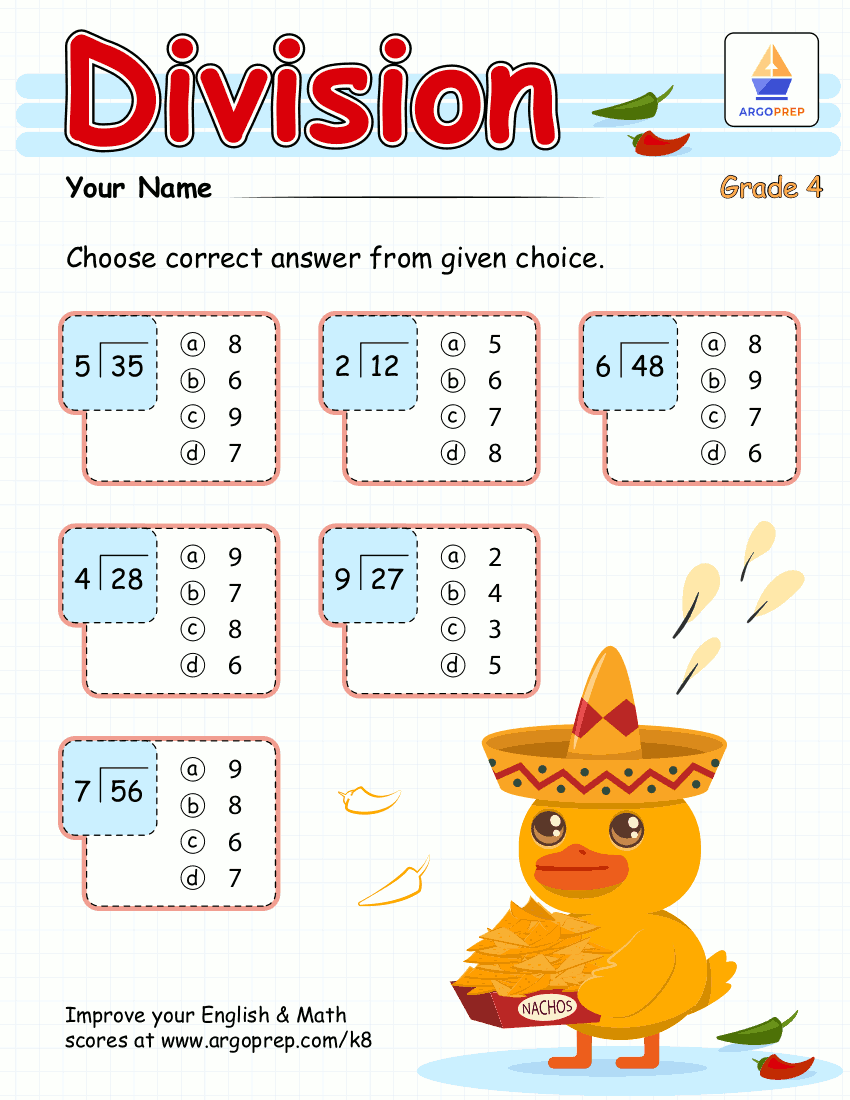 Division

ARGOPREP

Your Name

Grade 4

Choose correct answer from given choice.

$5\overline{)35}$
ⓐ 8
ⓑ 6
ⓒ 9
ⓓ 7

$2\overline{)12}$
ⓐ 5
ⓑ 6
ⓒ 7
ⓓ 8

$6\overline{)48}$
ⓐ 8
ⓑ 9
ⓒ 7
ⓓ 6

$4\overline{)28}$
ⓐ 9
ⓑ 7
ⓒ 8
ⓓ 6

$9\overline{)27}$
ⓐ 2
ⓑ 4
ⓒ 3
ⓓ 5

$7\overline{)56}$
ⓐ 9
ⓑ 8
ⓒ 6
ⓓ 7

NACHOS

Improve your English & Math scores at www.argoprep.com/k8